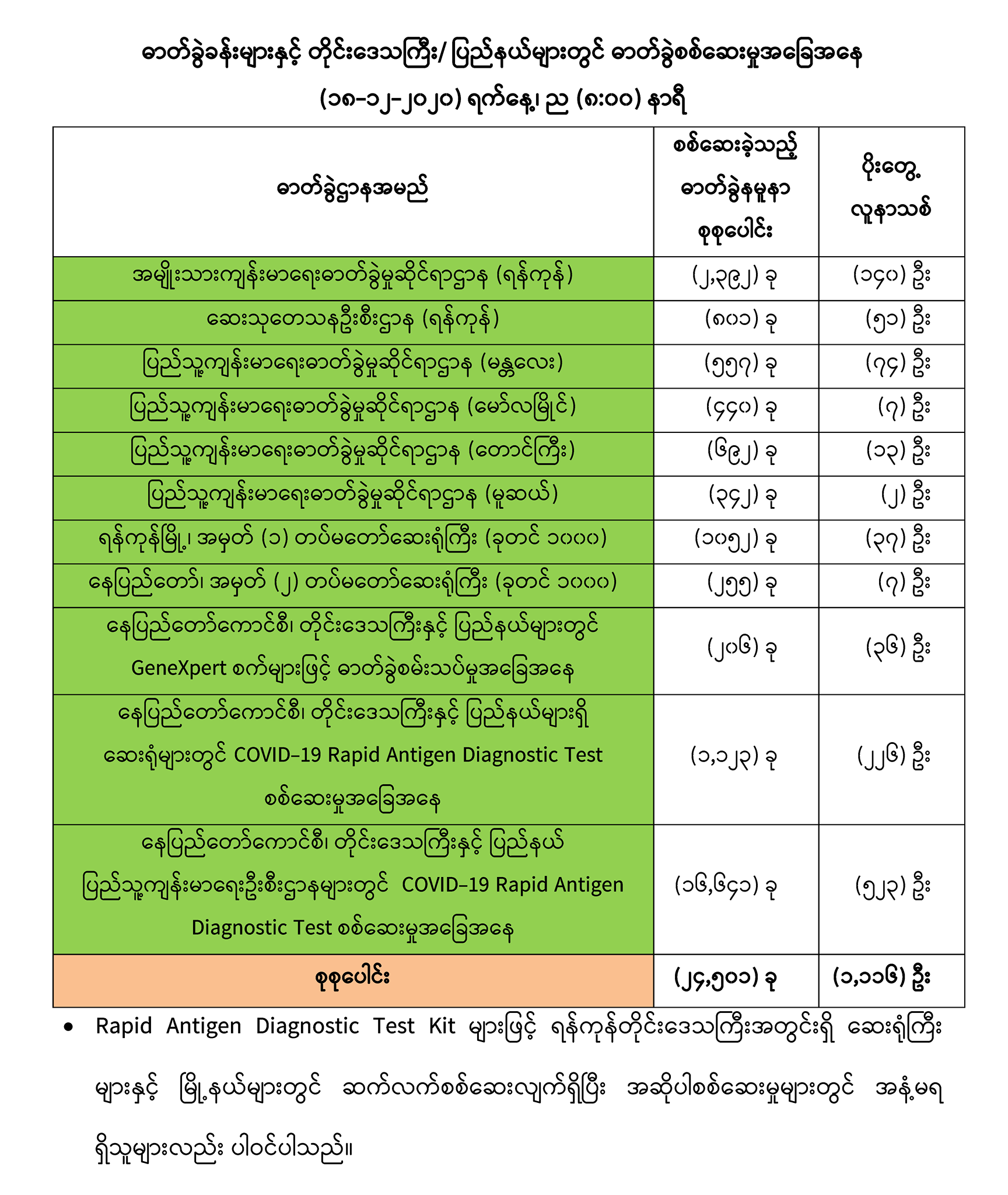 ဓာတ်ခွဲခန်းများနှင့် တိုင်းဒေသကြီး/ ပြည်နယ်များတွင် ဓာတ်ခွဲစစ်ဆေးမှုအခြေအနေ

(၁၈-၁၂-၂၀၂၀) ရက်နေ့၊ ည (၈:၀၀) နာရီ

| ဓာတ်ခွဲဌာနအမည် | စစ်ဆေးခဲ့သည့် ဓာတ်ခွဲနမူနာ စုစုပေါင်း | ပိုးတွေ့ လူနာသစ် |
|---|---|---|
| အမျိုးသားကျန်းမာရေးဓာတ်ခွဲမှုဆိုင်ရာဌာန (ရန်ကုန်) | (၂,၃၉၂) ခု | (၁၄၀) ဦး |
| ဆေးသုတေသနဦးစီးဌာန (ရန်ကုန်) | (၈၀၁) ခု | (၅၁) ဦး |
| ပြည်သူ့ကျန်းမာရေးဓာတ်ခွဲမှုဆိုင်ရာဌာန (မန္တလေး) | (၅၅၇) ခု | (၇၄) ဦး |
| ပြည်သူ့ကျန်းမာရေးဓာတ်ခွဲမှုဆိုင်ရာဌာန (မော်လမြိုင်) | (၄၄၀) ခု | (၇) ဦး |
| ပြည်သူ့ကျန်းမာရေးဓာတ်ခွဲမှုဆိုင်ရာဌာန (တောင်ကြီး) | (၆၉၂) ခု | (၁၃) ဦး |
| ပြည်သူ့ကျန်းမာရေးဓာတ်ခွဲမှုဆိုင်ရာဌာန (မူဆယ်) | (၃၄၂) ခု | (၂) ဦး |
| ရန်ကုန်မြို့၊ အမှတ် (၁) တပ်မတော်ဆေးရုံကြီး (ခုတင် ၁၀၀၀) | (၁၀၅၂) ခု | (၃၇) ဦး |
| နေပြည်တော်၊ အမှတ် (၂) တပ်မတော်ဆေးရုံကြီး (ခုတင် ၁၀၀၀) | (၂၅၅) ခု | (၇) ဦး |
| နေပြည်တော်ကောင်စီ၊ တိုင်းဒေသကြီးနှင့် ပြည်နယ်များတွင် GeneXpert စက်များဖြင့် ဓာတ်ခွဲစမ်းသပ်မှုအခြေအနေ | (၂၀၆) ခု | (၃၆) ဦး |
| နေပြည်တော်ကောင်စီ၊ တိုင်းဒေသကြီးနှင့် ပြည်နယ်များရှိ ဆေးရုံများတွင် COVID-19 Rapid Antigen Diagnostic Test စစ်ဆေးမှုအခြေအနေ | (၁,၁၂၃) ခု | (၂၂၆) ဦး |
| နေပြည်တော်ကောင်စီ၊ တိုင်းဒေသကြီးနှင့် ပြည်နယ် ပြည်သူ့ကျန်းမာရေးဦးစီးဌာနများတွင် COVID-19 Rapid Antigen Diagnostic Test စစ်ဆေးမှုအခြေအနေ | (၁၆,၆၄၁) ခု | (၅၂၃) ဦး |
| စုစုပေါင်း | (၂၄,၅၀၁) ခု | (၁,၁၁၆) ဦး |

• Rapid Antigen Diagnostic Test Kit များဖြင့် ရန်ကုန်တိုင်းဒေသကြီးအတွင်းရှိ ဆေးရုံကြီးများနှင့် မြို့နယ်များတွင် ဆက်လက်စစ်ဆေးလျက်ရှိပြီး အဆိုပါစစ်ဆေးမှုများတွင် အနံ့မရရှိသူများလည်း ပါဝင်ပါသည်။